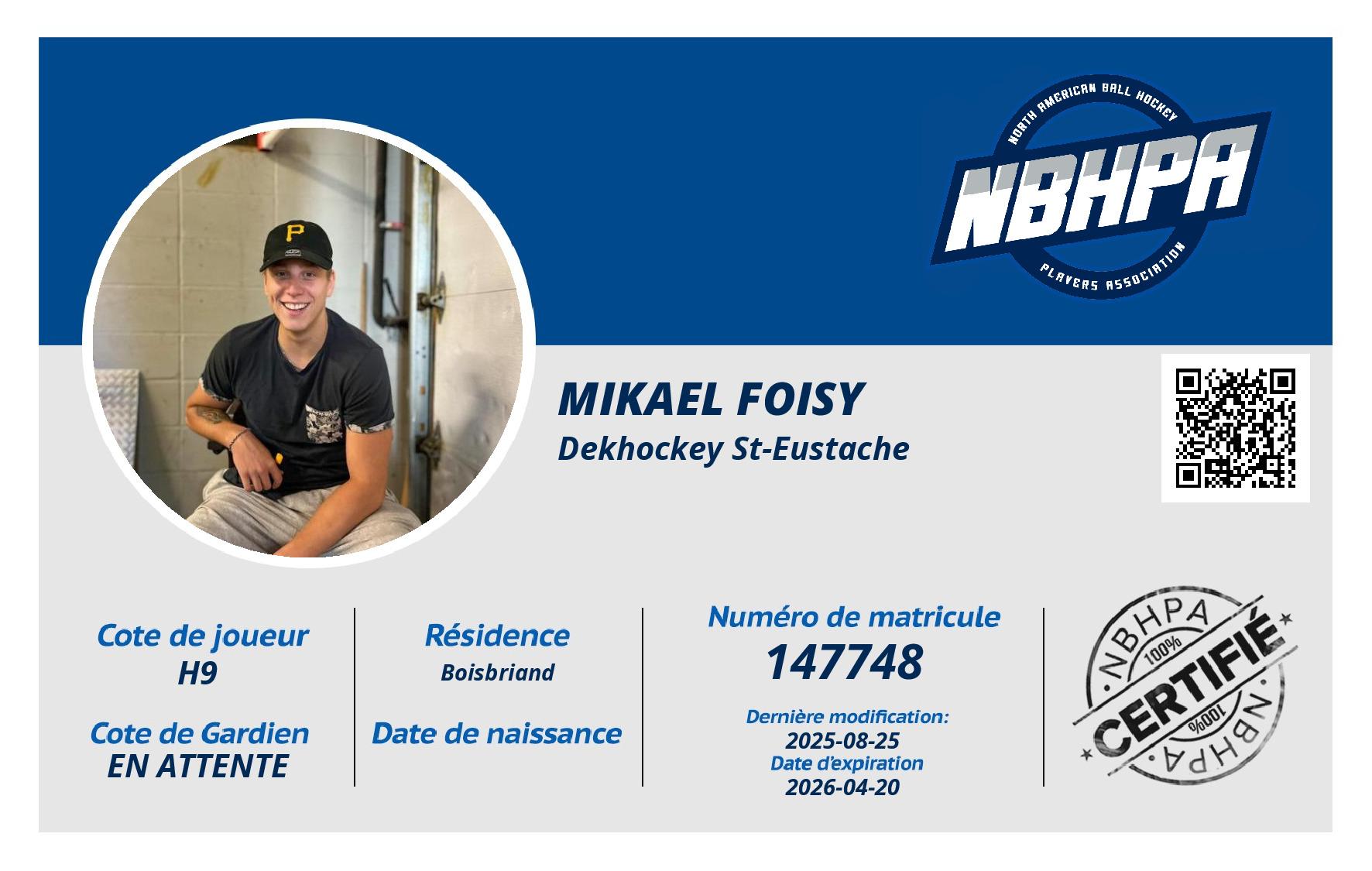 NORTH AMERICAN BALL HOCKEY
NBHPA
PLAYERS ASSOCIATION

MIKAEL FOISY
Dekhockey St-Eustache

Cote de joueur
H9

Cote de Gardien
EN ATTENTE

Résidence
Boisbriand

Date de naissance

Numéro de matricule
147748

Dernière modification:
2025-08-25
Date d'expiration
2026-04-20

NBHPA
100%
CERTIFIÉ
100%
NBHPA